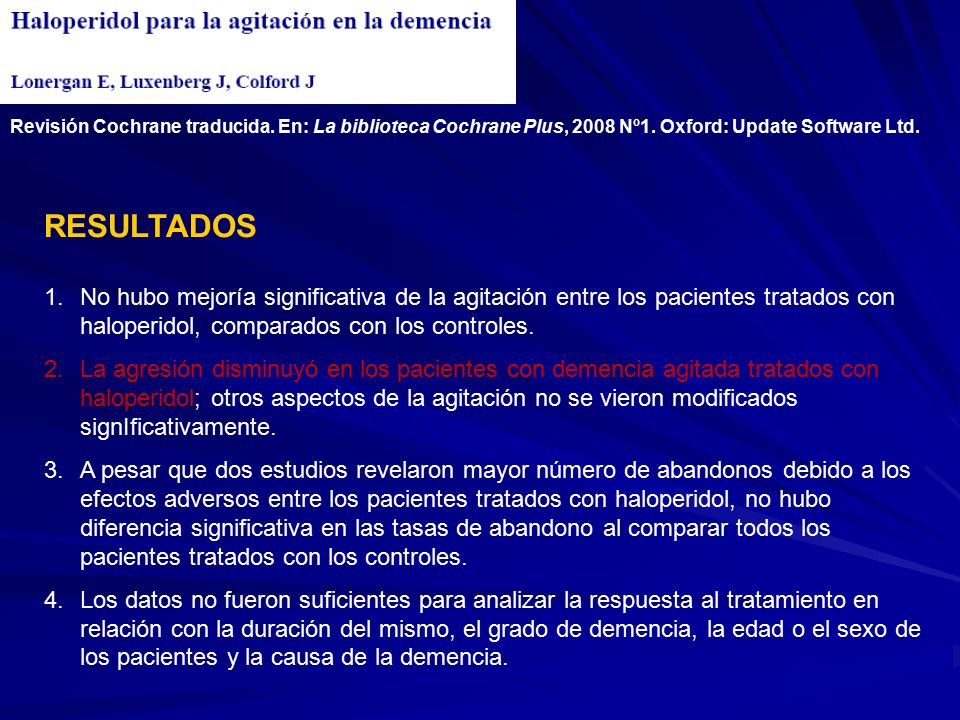 Haloperidol para la agitación en la demencia

Lonergan E, Luxenberg J, Colford J

Revisión Cochrane traducida. En: La biblioteca Cochrane Plus, 2008 Nº1. Oxford: Update Software Ltd.

RESULTADOS

1. No hubo mejoría significativa de la agitación entre los pacientes tratados con haloperidol, comparados con los controles.

2. La agresión disminuyó en los pacientes con demencia agitada tratados con haloperidol; otros aspectos de la agitación no se vieron modificados signIficativamente.

3. A pesar que dos estudios revelaron mayor número de abandonos debido a los efectos adversos entre los pacientes tratados con haloperidol, no hubo diferencia significativa en las tasas de abandono al comparar todos los pacientes tratados con los controles.

4. Los datos no fueron suficientes para analizar la respuesta al tratamiento en relación con la duración del mismo, el grado de demencia, la edad o el sexo de los pacientes y la causa de la demencia.